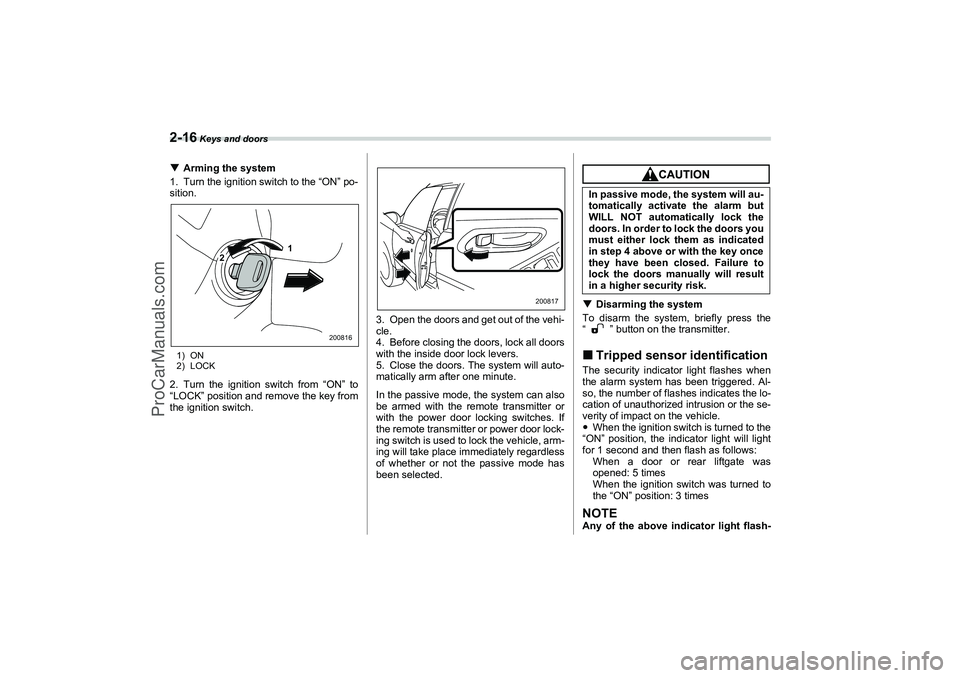 2-16 Keys and doors

ProCarManuals.com

▼ Arming the system
1. Turn the ignition switch to the “ON” position.

2

1

200816

1) ON
2) LOCK

2. Turn the ignition switch from “ON” to “LOCK” position and remove the key from the ignition switch.

200817

3. Open the doors and get out of the vehicle.
4. Before closing the doors, lock all doors with the inside door lock levers.
5. Close the doors. The system will automatically arm after one minute.

In the passive mode, the system can also be armed with the remote transmitter or with the power door locking switches. If the remote transmitter or power door locking switch is used to lock the vehicle, arming will take place immediately regardless of whether or not the passive mode has been selected.

CAUTION

In passive mode, the system will automatically activate the alarm but WILL NOT automatically lock the doors. In order to lock the doors you must either lock them as indicated in step 4 above or with the key once they have been closed. Failure to lock the doors manually will result in a higher security risk.

▼ Disarming the system
To disarm the system, briefly press the “ ” button on the transmitter.

■ Tripped sensor identification
The security indicator light flashes when the alarm system has been triggered. Also, the number of flashes indicates the location of unauthorized intrusion or the severity of impact on the vehicle.
● When the ignition switch is turned to the “ON” position, the indicator light will light for 1 second and then flash as follows:
When a door or rear liftgate was opened: 5 times
When the ignition switch was turned to the “ON” position: 3 times

NOTE
Any of the above indicator light flash-

carmanualsonline.info